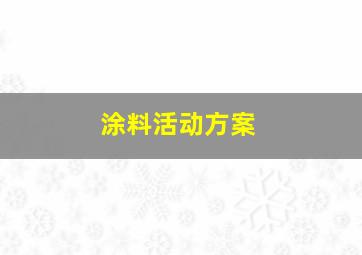 涂料活动方案